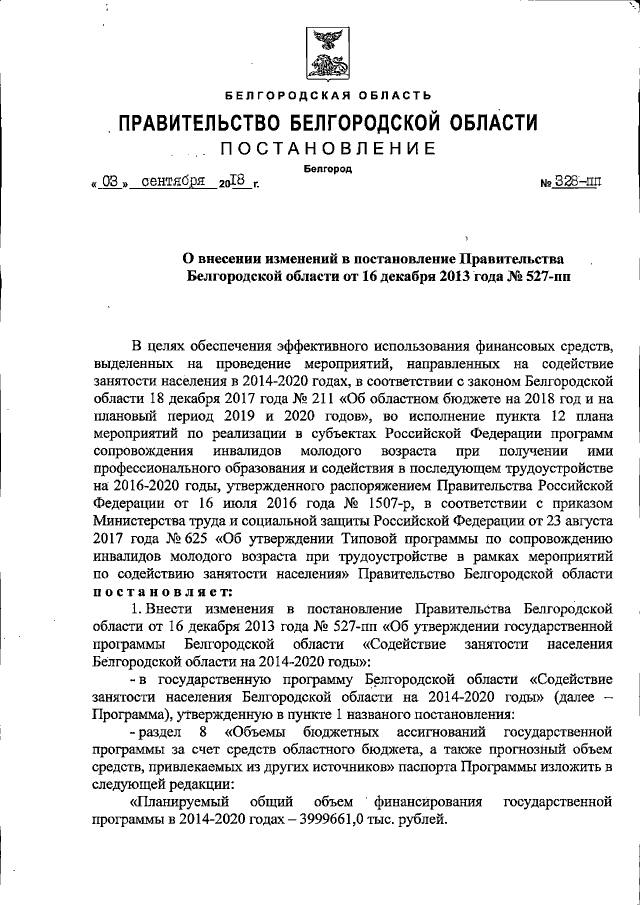 БЕЛГОРОДСКАЯ ОБЛАСТЬ

ПРАВИТЕЛЬСТВО БЕЛГОРОДСКОЙ ОБЛАСТИ

ПОСТАНОВЛЕНИЕ

Белгород

« 03 » сентября 2018 г. № 328-пп

О внесении изменений в постановление Правительства Белгородской области от 16 декабря 2013 года № 527-пп

В целях обеспечения эффективного использования финансовых средств, выделенных на проведение мероприятий, направленных на содействие занятости населения в 2014-2020 годах, в соответствии с законом Белгородской области 18 декабря 2017 года № 211 «Об областном бюджете на 2018 год и на плановый период 2019 и 2020 годов», во исполнение пункта 12 плана мероприятий по реализации в субъектах Российской Федерации программ сопровождения инвалидов молодого возраста при получении ими профессионального образования и содействия в последующем трудоустройстве на 2016-2020 годы, утвержденного распоряжением Правительства Российской Федерации от 16 июля 2016 года № 1507-р, в соответствии с приказом Министерства труда и социальной защиты Российской Федерации от 23 августа 2017 года № 625 «Об утверждении Типовой программы по сопровождению инвалидов молодого возраста при трудоустройстве в рамках мероприятий по содействию занятости населения» Правительство Белгородской области постановляет:

1. Внести изменения в постановление Правительства Белгородской области от 16 декабря 2013 года № 527-пп «Об утверждении государственной программы Белгородской области «Содействие занятости населения Белгородской области на 2014-2020 годы»:

- в государственную программу Белгородской области «Содействие занятости населения Белгородской области на 2014-2020 годы» (далее – Программа), утвержденную в пункте 1 названного постановления:

- раздел 8 «Объемы бюджетных ассигнований государственной программы за счет средств областного бюджета, а также прогнозный объем средств, привлекаемых из других источников» паспорта Программы изложить в следующей редакции:

«Планируемый общий объем финансирования государственной программы в 2014-2020 годах – 3999661,0 тыс. рублей.